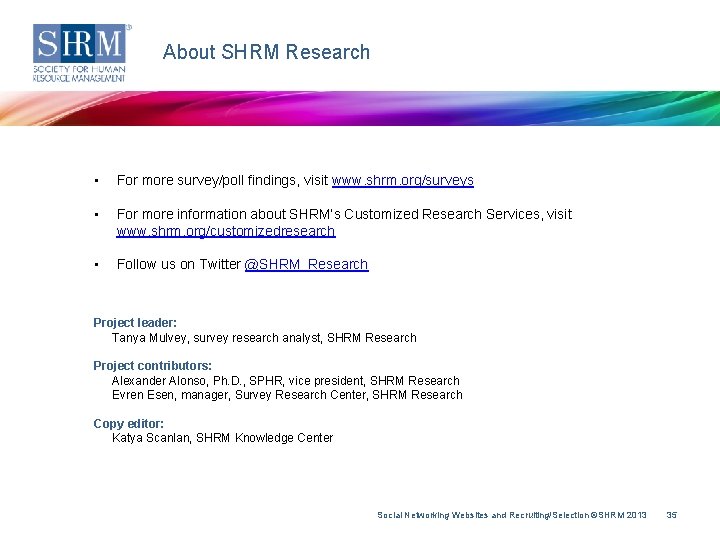 SHRM®
SOCIETY FOR HUMAN RESOURCE MANAGEMENT

About SHRM Research

• For more survey/poll findings, visit www.shrm.org/surveys

• For more information about SHRM's Customized Research Services, visit www.shrm.org/customizedresearch

• Follow us on Twitter @SHRM_Research

Project leader:
Tanya Mulvey, survey research analyst, SHRM Research

Project contributors:
Alexander Alonso, Ph.D., SPHR, vice president, SHRM Research
Evren Esen, manager, Survey Research Center, SHRM Research

Copy editor:
Katya Scanlan, SHRM Knowledge Center

Social Networking Websites and Recruiting/Selection ©SHRM 2013 35